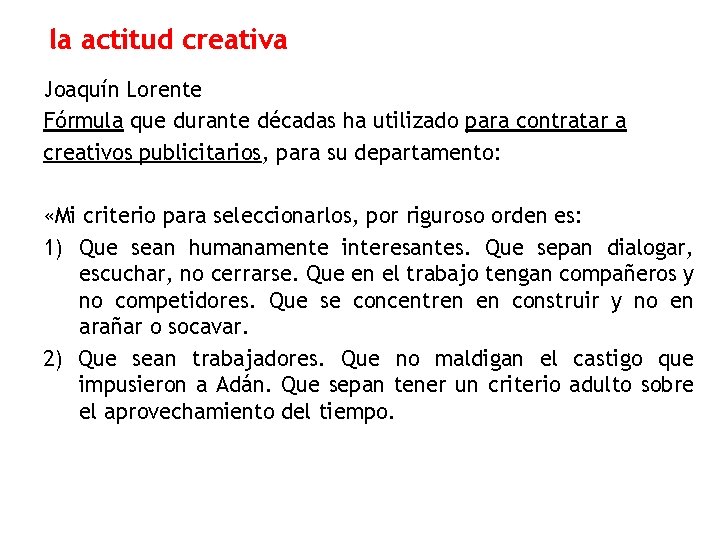 la actitud creativa

Joaquín Lorente
Fórmula que durante décadas ha utilizado para contratar a creativos publicitarios, para su departamento:

«Mi criterio para seleccionarlos, por riguroso orden es:

1) Que sean humanamente interesantes. Que sepan dialogar, escuchar, no cerrarse. Que en el trabajo tengan compañeros y no competidores. Que se concentren en construir y no en arañar o socavar.

2) Que sean trabajadores. Que no maldigan el castigo que impusieron a Adán. Que sepan tener un criterio adulto sobre el aprovechamiento del tiempo.